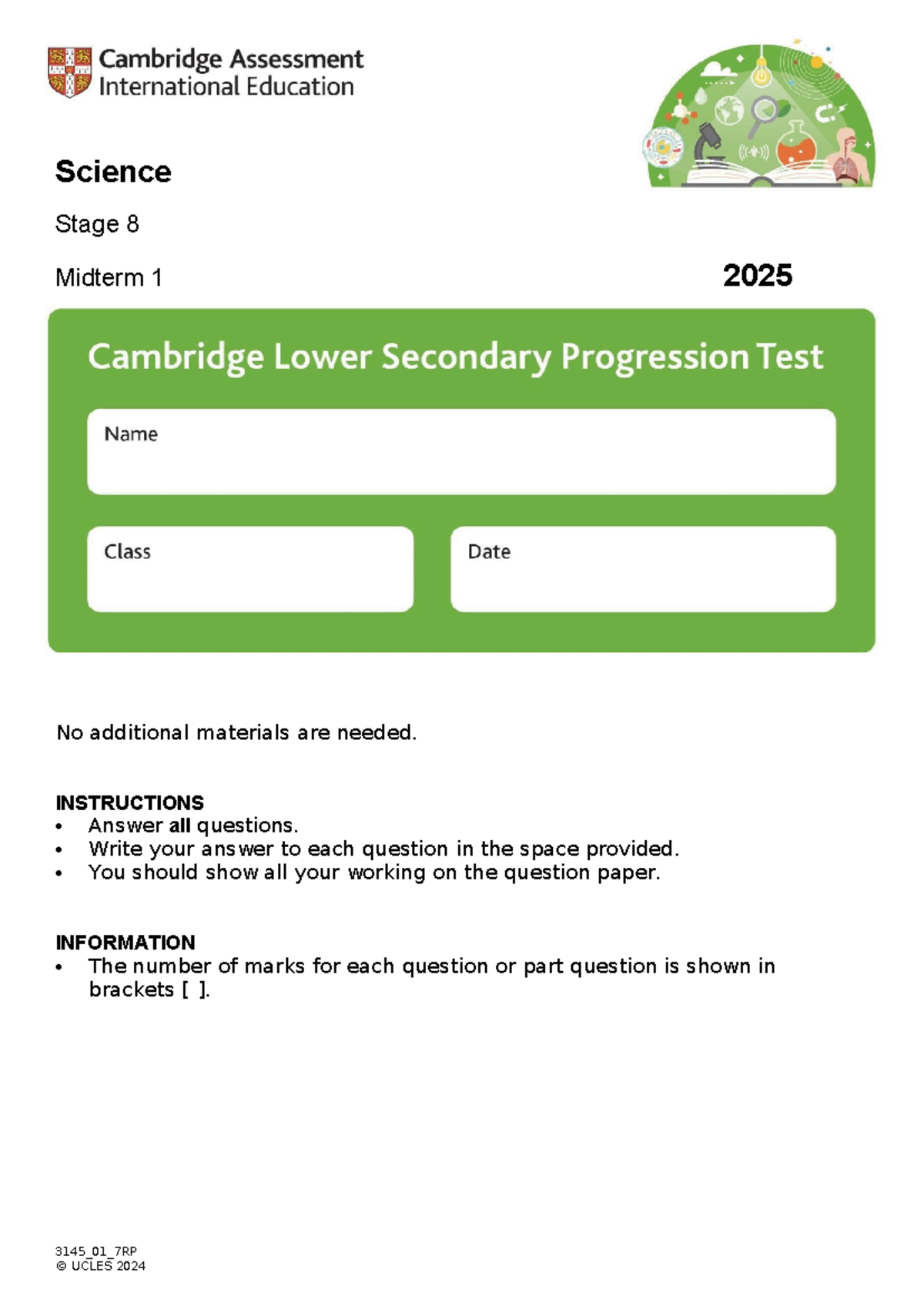 Cambridge Assessment
International Education

Science

Stage 8

Midterm 1

2025

Cambridge Lower Secondary Progression Test

Name

Class

Date

No additional materials are needed.

INSTRUCTIONS
• Answer all questions.
• Write your answer to each question in the space provided.
• You should show all your working on the question paper.

INFORMATION
• The number of marks for each question or part question is shown in brackets [ ].

3145_01_7RP
© UCLES 2024